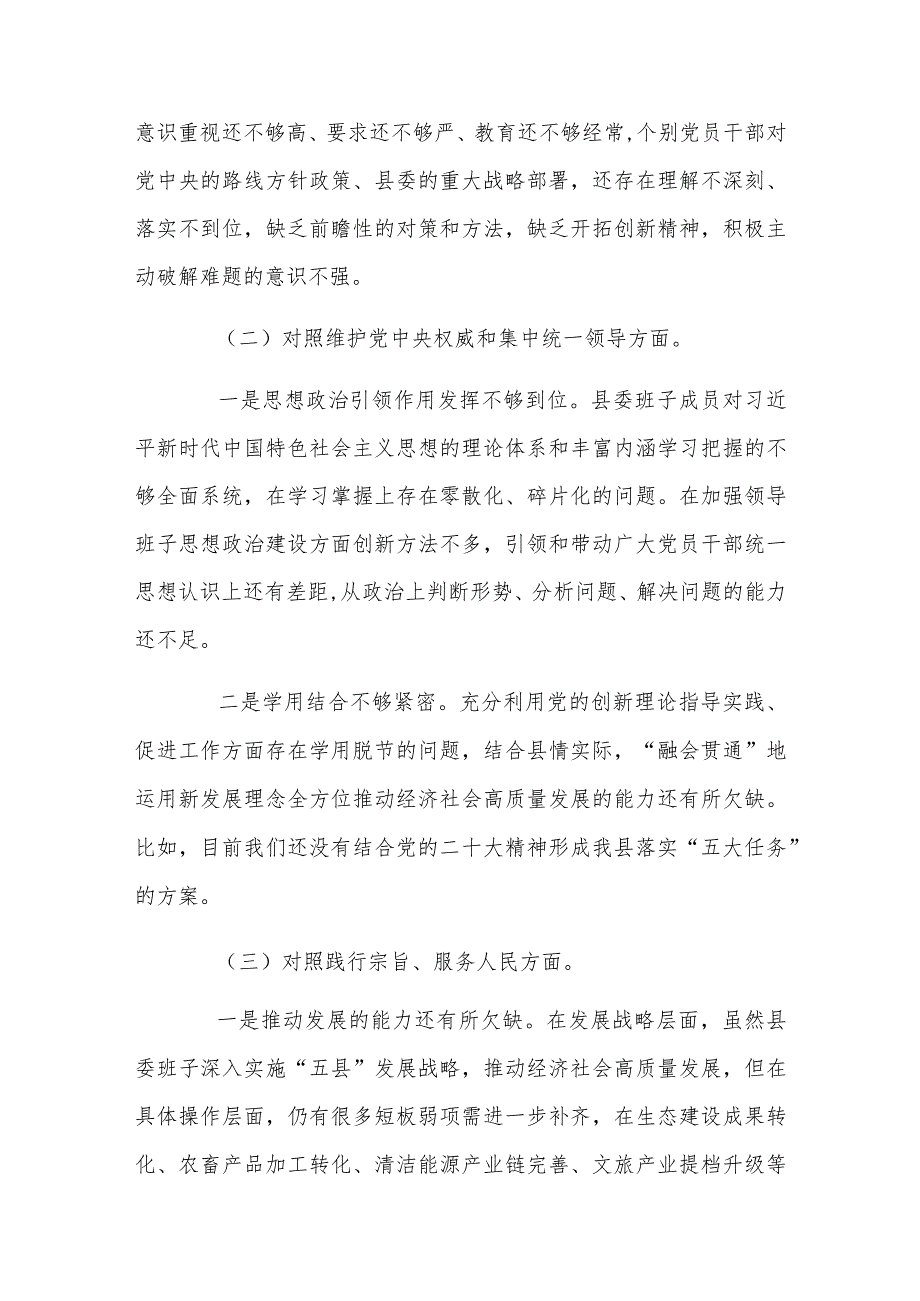 意识重视还不够高、要求还不够严、教育还不够经常,个别党员干部对党中央的路线方针政策、县委的重大战略部署，还存在理解不深刻、落实不到位，缺乏前瞻性的对策和方法，缺乏开拓创新精神，积极主动破解难题的意识不强。

（二）对照维护党中央权威和集中统一领导方面。

一是思想政治引领作用发挥不够到位。县委班子成员对习近平新时代中国特色社会主义思想的理论体系和丰富内涵学习把握的不够全面系统，在学习掌握上存在零散化、碎片化的问题。在加强领导班子思想政治建设方面创新方法不多，引领和带动广大党员干部统一思想认识上还有差距,从政治上判断形势、分析问题、解决问题的能力还不足。

二是学用结合不够紧密。充分利用党的创新理论指导实践、促进工作方面存在学用脱节的问题，结合县情实际，“融会贯通”地运用新发展理念全方位推动经济社会高质量发展的能力还有所欠缺。比如，目前我们还没有结合党的二十大精神形成我县落实“五大任务”的方案。

（三）对照践行宗旨、服务人民方面。

一是推动发展的能力还有所欠缺。在发展战略层面，虽然县委班子深入实施“五县”发展战略，推动经济社会高质量发展，但在具体操作层面，仍有很多短板弱项需进一步补齐，在生态建设成果转化、农畜产品加工转化、清洁能源产业链完善、文旅产业提档升级等